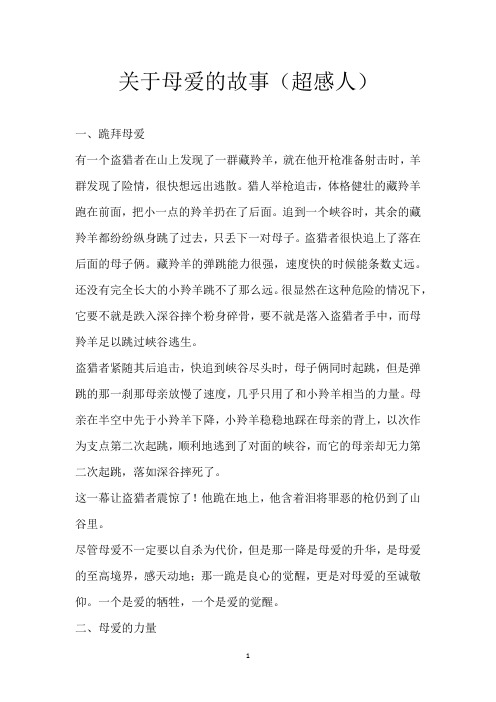 关于母爱的故事（超感人）

一、跪拜母爱

有一个盗猎者在山上发现了一群藏羚羊，就在他开枪准备射击时，羊群发现了险情，很快想远出逃散。猎人举枪追击，体格健壮的藏羚羊跑在前面，把小一点的羚羊扔在了后面。追到一个峡谷时，其余的藏羚羊都纷纷纵身跳了过去，只丢下一对母子。盗猎者很快追上了落在后面的母子俩。藏羚羊的弹跳能力很强，速度快的时候能条数丈远。还没有完全长大的小羚羊跳不了那么远。很显然在这种危险的情况下，它要不就是跌入深谷摔个粉身碎骨，要不就是落入盗猎者手中，而母羚羊足以跳过峡谷逃生。

盗猎者紧随其后追击，快追到峡谷尽头时，母子俩同时起跳，但是弹跳的那一刹那母亲放慢了速度，几乎只用了和小羚羊相当的力量。母亲在半空中先于小羚羊下降，小羚羊稳稳地踩在母亲的背上，以次作为支点第二次起跳，顺利地逃到了对面的峡谷，而它的母亲却无力第二次起跳，落如深谷摔死了。

这一幕让盗猎者震惊了！他跪在地上，他含着泪将罪恶的枪仍到了山谷里。

尽管母爱不一定要以自杀为代价，但是那一降是母爱的升华，是母爱的至高境界，感天动地；那一跪是良心的觉醒，更是对母爱的至诚敬仰。一个是爱的牺牲，一个是爱的觉醒。

二、母爱的力量

1